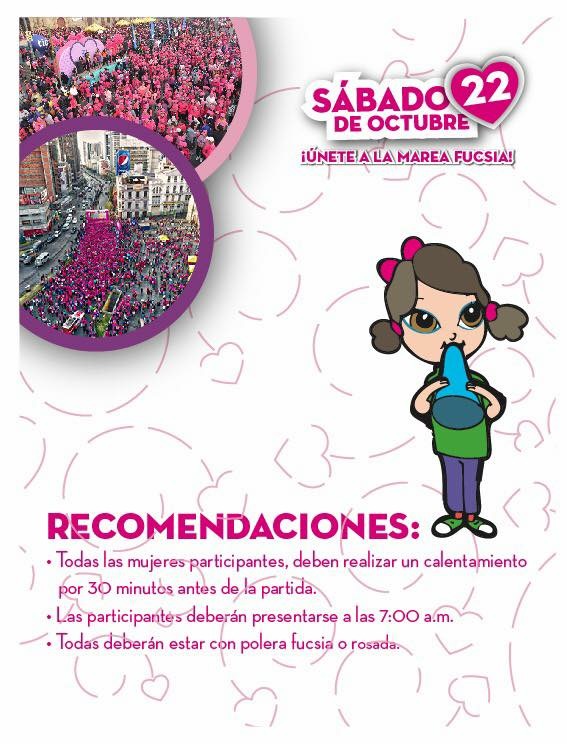 SÁBADO 22
DE OCTUBRE

¡ÚNETE A LA MAREA FUCSIA!

RECOMENDACIONES:

• Todas las mujeres participantes, deben realizar un calentamiento por 30 minutos antes de la partida.
• Las participantes deberán presentarse a las 7:00 a.m.
• Todas deberán estar con polera fucsia o rosada.